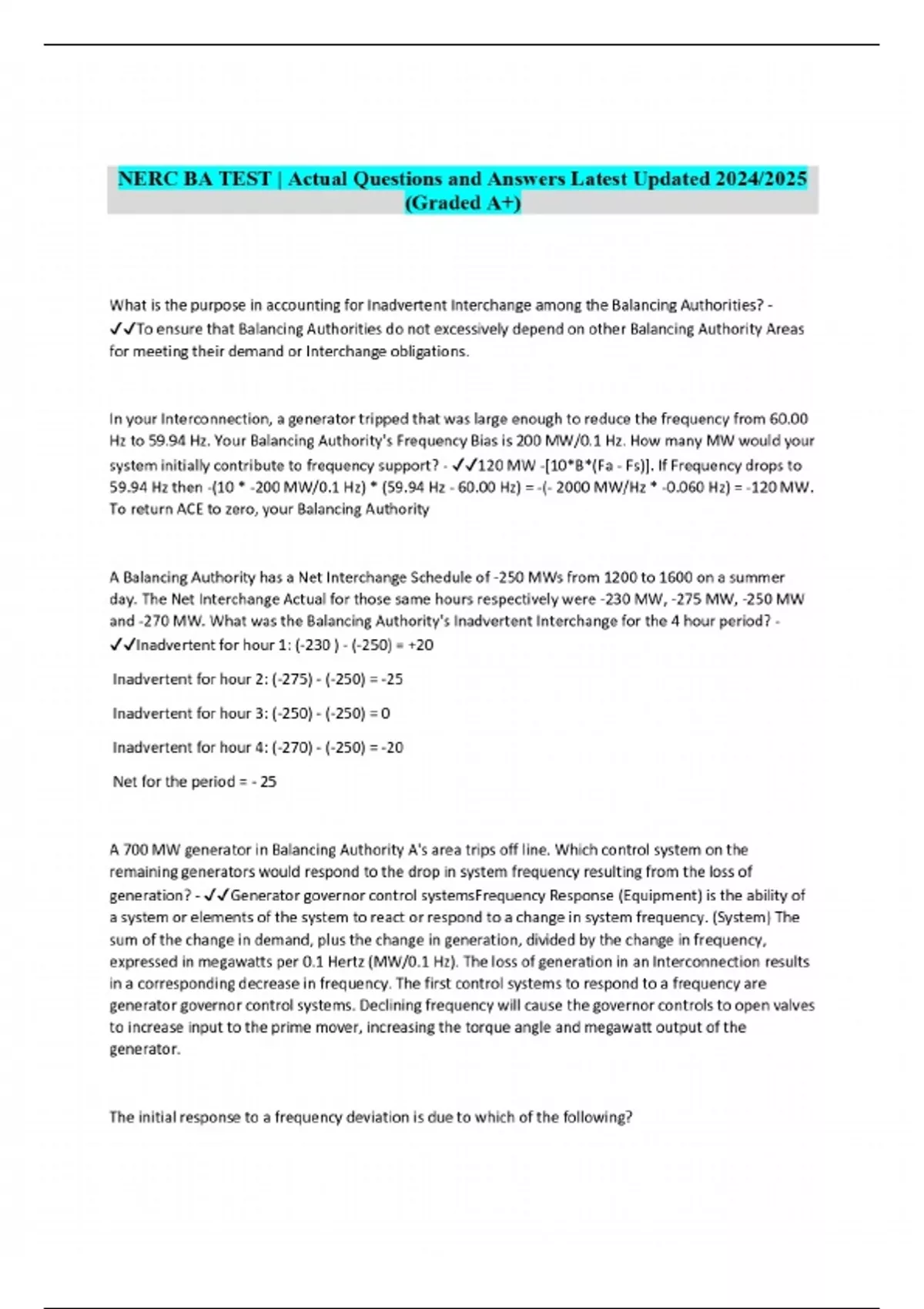 NERC BA TEST | Actual Questions and Answers Latest Updated 2024/2025 (Graded A+)

What is the purpose in accounting for Inadvertent Interchange among the Balancing Authorities? - ✓✓To ensure that Balancing Authorities do not excessively depend on other Balancing Authority Areas for meeting their demand or Interchange obligations.

In your Interconnection, a generator tripped that was large enough to reduce the frequency from 60.00 Hz to 59.94 Hz. Your Balancing Authority's Frequency Bias is 200 MW/0.1 Hz. How many MW would your system initially contribute to frequency support? - ✓✓120 MW -[10*B*(Fa - Fs)]. If Frequency drops to 59.94 Hz then -(10 * -200 MW/0.1 Hz) * (59.94 Hz - 60.00 Hz) = -(- 2000 MW/Hz * -0.060 Hz) = -120 MW. To return ACE to zero, your Balancing Authority

A Balancing Authority has a Net Interchange Schedule of -250 MWs from 1200 to 1600 on a summer day. The Net Interchange Actual for those same hours respectively were -230 MW, -275 MW, -250 MW and -270 MW. What was the Balancing Authority's Inadvertent Interchange for the 4 hour period? - ✓✓Inadvertent for hour 1: (-230 ) - (-250) = +20

Inadvertent for hour 2: (-275) - (-250) = -25

Inadvertent for hour 3: (-250) - (-250) = 0

Inadvertent for hour 4: (-270) - (-250) = -20

Net for the period = - 25

A 700 MW generator in Balancing Authority A's area trips off line. Which control system on the remaining generators would respond to the drop in system frequency resulting from the loss of generation? - ✓✓Generator governor control systemsFrequency Response (Equipment) is the ability of a system or elements of the system to react or respond to a change in system frequency. (System) The sum of the change in demand, plus the change in generation, divided by the change in frequency, expressed in megawatts per 0.1 Hertz (MW/0.1 Hz). The loss of generation in an Interconnection results in a corresponding decrease in frequency. The first control systems to respond to a frequency are generator governor control systems. Declining frequency will cause the governor controls to open valves to increase input to the prime mover, increasing the torque angle and megawatt output of the generator.

The initial response to a frequency deviation is due to which of the following?